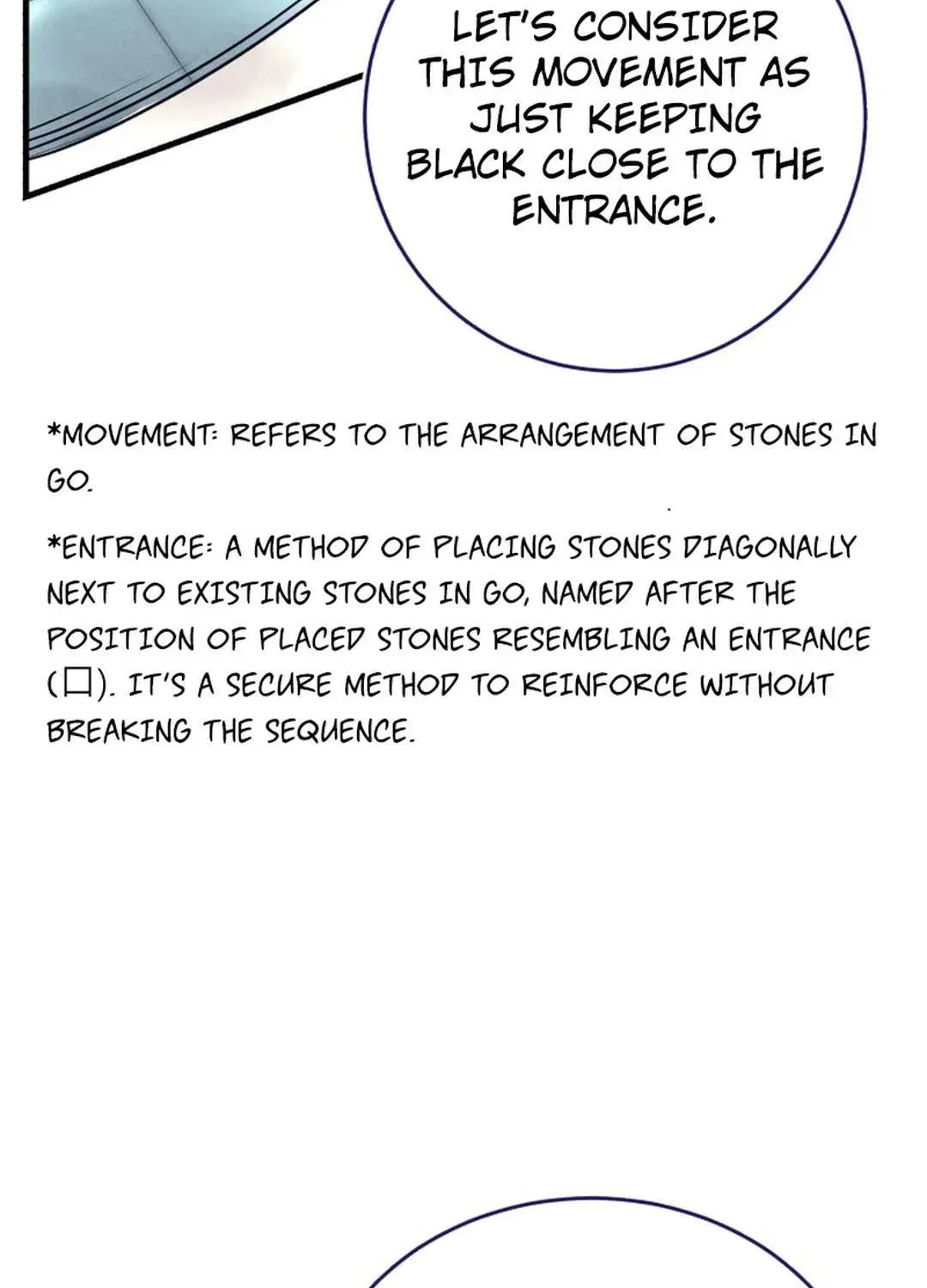 LET'S CONSIDER THIS MOVEMENT AS JUST KEEPING BLACK CLOSE TO THE ENTRANCE.

*MOVEMENT: REFERS TO THE ARRANGEMENT OF STONES IN GO.

*ENTRANCE: A METHOD OF PLACING STONES DIAGONALLY NEXT TO EXISTING STONES IN GO, NAMED AFTER THE POSITION OF PLACED STONES RESEMBLING AN ENTRANCE (口). IT'S A SECURE METHOD TO REINFORCE WITHOUT BREAKING THE SEQUENCE.